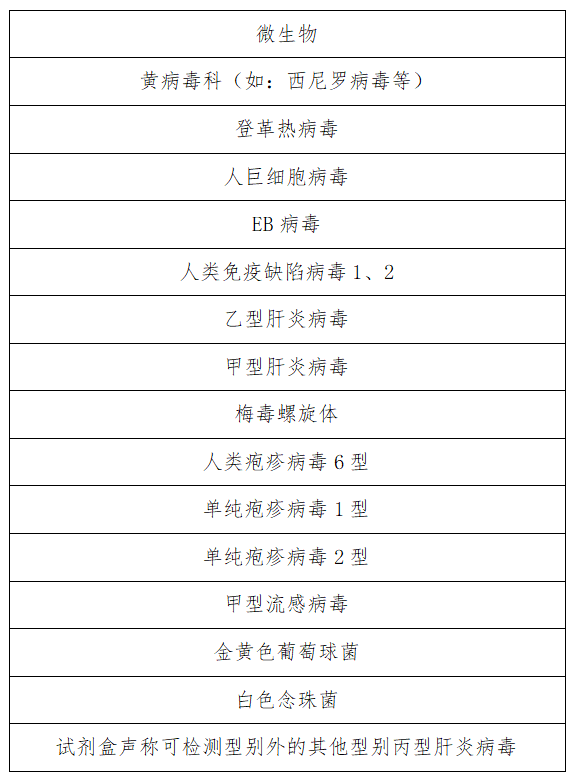 | 微生物 |
|---|
| 黄病毒科（如：西尼罗病毒等） |
| 登革热病毒 |
| 人巨细胞病毒 |
| EB 病毒 |
| 人类免疫缺陷病毒 1、2 |
| 乙型肝炎病毒 |
| 甲型肝炎病毒 |
| 梅毒螺旋体 |
| 人类疱疹病毒 6 型 |
| 单纯疱疹病毒 1 型 |
| 单纯疱疹病毒 2 型 |
| 甲型流感病毒 |
| 金黄色葡萄球菌 |
| 白色念珠菌 |
| 试剂盒声称可检测型别外的其他型别丙型肝炎病毒 |